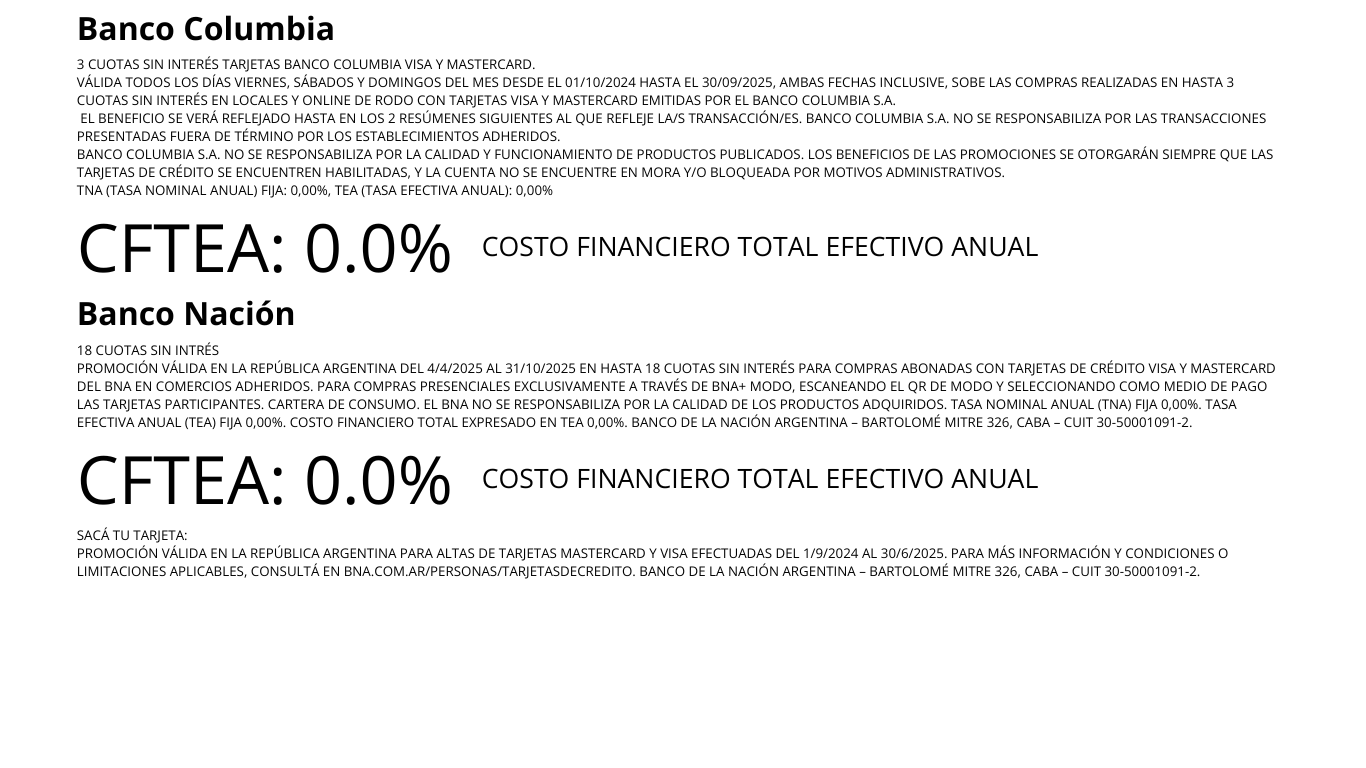 Banco Columbia

3 CUOTAS SIN INTERÉS TARJETAS BANCO COLUMBIA VISA Y MASTERCARD.
VÁLIDA TODOS LOS DÍAS VIERNES, SÁBADOS Y DOMINGOS DEL MES DESDE EL 01/10/2024 HASTA EL 30/09/2025, AMBAS FECHAS INCLUSIVE, SOBE LAS COMPRAS REALIZADAS EN HASTA 3 CUOTAS SIN INTERÉS EN LOCALES Y ONLINE DE RODO CON TARJETAS VISA Y MASTERCARD EMITIDAS POR EL BANCO COLUMBIA S.A.
EL BENEFICIO SE VERÁ REFLEJADO HASTA EN LOS 2 RESÚMENES SIGUIENTES AL QUE REFLEJE LA/S TRANSACCIÓN/ES. BANCO COLUMBIA S.A. NO SE RESPONSABILIZA POR LAS TRANSACCIONES PRESENTADAS FUERA DE TÉRMINO POR LOS ESTABLECIMIENTOS ADHERIDOS.
BANCO COLUMBIA S.A. NO SE RESPONSABILIZA POR LA CALIDAD Y FUNCIONAMIENTO DE PRODUCTOS PUBLICADOS. LOS BENEFICIOS DE LAS PROMOCIONES SE OTORGARÁN SIEMPRE QUE LAS TARJETAS DE CRÉDITO SE ENCUENTREN HABILITADAS, Y LA CUENTA NO SE ENCUENTRE EN MORA Y/O BLOQUEADA POR MOTIVOS ADMINISTRATIVOS.
TNA (TASA NOMINAL ANUAL) FIJA: 0,00%, TEA (TASA EFECTIVA ANUAL): 0,00%

CFTEA: 0.0% COSTO FINANCIERO TOTAL EFECTIVO ANUAL

Banco Nación

18 CUOTAS SIN INTRÉS
PROMOCIÓN VÁLIDA EN LA REPÚBLICA ARGENTINA DEL 4/4/2025 AL 31/10/2025 EN HASTA 18 CUOTAS SIN INTERÉS PARA COMPRAS ABONADAS CON TARJETAS DE CRÉDITO VISA Y MASTERCARD DEL BNA EN COMERCIOS ADHERIDOS. PARA COMPRAS PRESENCIALES EXCLUSIVAMENTE A TRAVÉS DE BNA+ MODO, ESCANEANDO EL QR DE MODO Y SELECCIONANDO COMO MEDIO DE PAGO LAS TARJETAS PARTICIPANTES. CARTERA DE CONSUMO. EL BNA NO SE RESPONSABILIZA POR LA CALIDAD DE LOS PRODUCTOS ADQUIRIDOS. TASA NOMINAL ANUAL (TNA) FIJA 0,00%. TASA EFECTIVA ANUAL (TEA) FIJA 0,00%. COSTO FINANCIERO TOTAL EXPRESADO EN TEA 0,00%. BANCO DE LA NACIÓN ARGENTINA – BARTOLOMÉ MITRE 326, CABA – CUIT 30-50001091-2.

CFTEA: 0.0% COSTO FINANCIERO TOTAL EFECTIVO ANUAL

SACÁ TU TARJETA:
PROMOCIÓN VÁLIDA EN LA REPÚBLICA ARGENTINA PARA ALTAS DE TARJETAS MASTERCARD Y VISA EFECTUADAS DEL 1/9/2024 AL 30/6/2025. PARA MÁS INFORMACIÓN Y CONDICIONES O LIMITACIONES APLICABLES, CONSULTÁ EN BNA.COM.AR/PERSONAS/TARJETASDECREDITO. BANCO DE LA NACIÓN ARGENTINA – BARTOLOMÉ MITRE 326, CABA – CUIT 30-50001091-2.